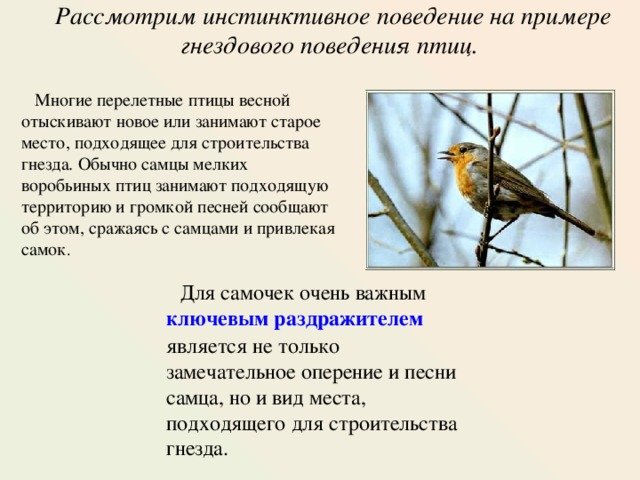 Рассмотрим инстинктивное поведение на примере гнездового поведения птиц.

Многие перелетные птицы весной отыскивают новое или занимают старое место, подходящее для строительства гнезда. Обычно самцы мелких воробьиных птиц занимают подходящую территорию и громкой песней сообщают об этом, сражаясь с самцами и привлекая самок.

Для самочек очень важным ключевым раздражителем является не только замечательное оперение и песни самца, но и вид места, подходящего для строительства гнезда.